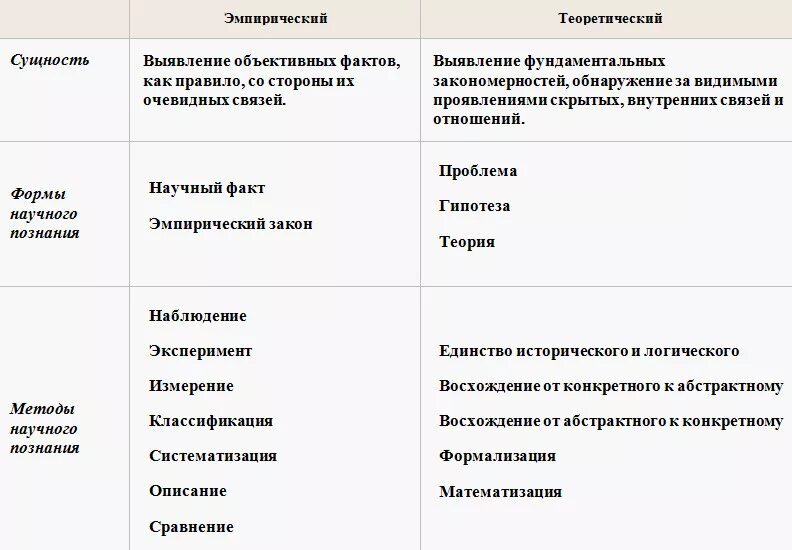 | | Эмпирический | Теоретический |
|---|---|---|
| Сущность | Выявление объективных фактов, как правило, со стороны их очевидных связей. | Выявление фундаментальных закономерностей, обнаружение за видимыми проявлениями скрытых, внутренних связей и отношений. |
| Формы научного познания | Научный факт<br>Эмпирический закон | Проблема<br>Гипотеза<br>Теория |
| Методы научного познания | Наблюдение<br>Эксперимент<br>Измерение<br>Классификация<br>Систематизация<br>Описание<br>Сравнение | Единство исторического и логического<br>Восхождение от конкретного к абстрактному<br>Восхождение от абстрактного к конкретному<br>Формализация<br>Математизация |